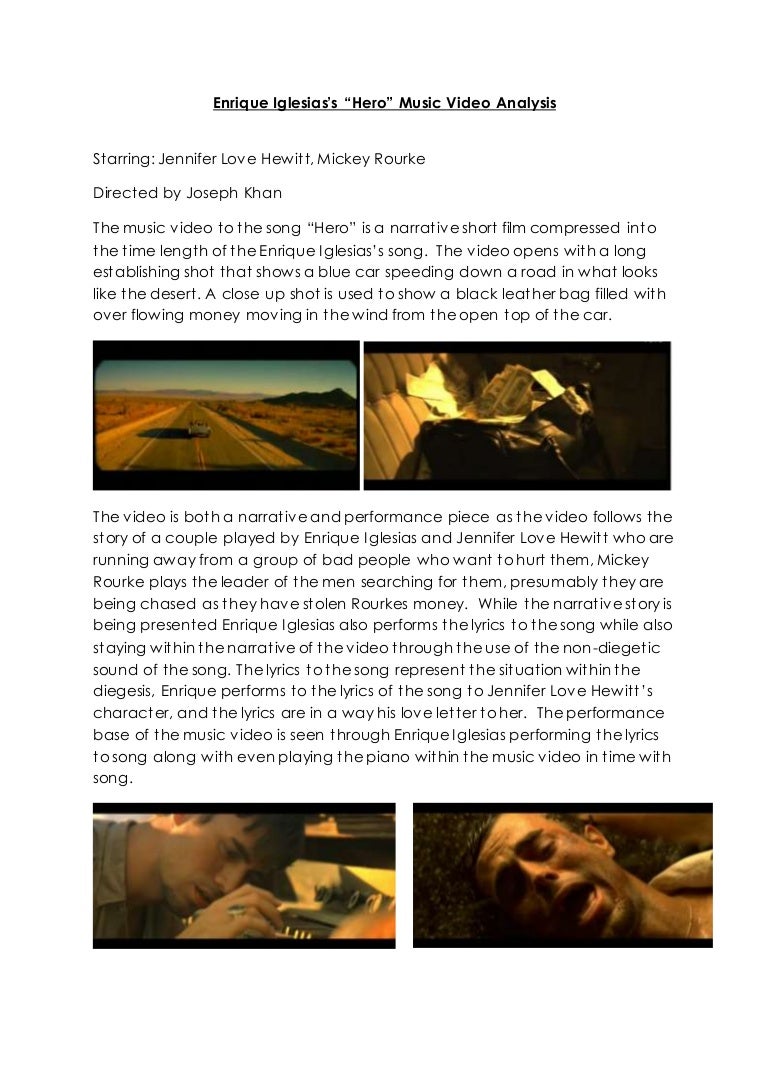 Enrique Iglesias's "Hero" Music Video Analysis

Starring: Jennifer Love Hewitt, Mickey Rourke

Directed by Joseph Khan

The music video to the song "Hero" is a narrative short film compressed into the time length of the Enrique Iglesias's song. The video opens with a long establishing shot that shows a blue car speeding down a road in what looks like the desert. A close up shot is used to show a black leather bag filled with over flowing money moving in the wind from the open top of the car.

The video is both a narrative and performance piece as the video follows the story of a couple played by Enrique Iglesias and Jennifer Love Hewitt who are running away from a group of bad people who want to hurt them, Mickey Rourke plays the leader of the men searching for them, presumably they are being chased as they have stolen Rourkes money. While the narrative story is being presented Enrique Iglesias also performs the lyrics to the song while also staying within the narrative of the video through the use of the non-diegetic sound of the song. The lyrics to the song represent the situation within the diegesis, Enrique performs to the lyrics of the song to Jennifer Love Hewitt's character, and the lyrics are in a way his love letter to her. The performance base of the music video is seen through Enrique Iglesias performing the lyrics to song along with even playing the piano within the music video in time with song.